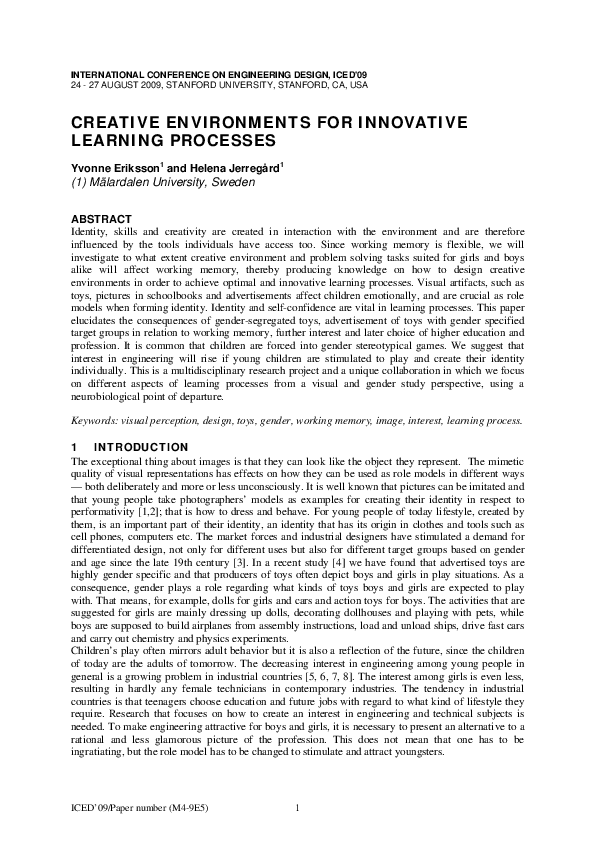 INTERNATIONAL CONFERENCE ON ENGINEERING DESIGN, ICED'09
24 - 27 AUGUST 2009, STANFORD UNIVERSITY, STANFORD, CA, USA

CREATIVE ENVIRONMENTS FOR INNOVATIVE LEARNING PROCESSES

Yvonne Eriksson$^1$ and Helena Jerregård$^1$
(1) Mälardalen University, Sweden

ABSTRACT
Identity, skills and creativity are created in interaction with the environment and are therefore influenced by the tools individuals have access too. Since working memory is flexible, we will investigate to what extent creative environment and problem solving tasks suited for girls and boys alike will affect working memory, thereby producing knowledge on how to design creative environments in order to achieve optimal and innovative learning processes. Visual artifacts, such as toys, pictures in schoolbooks and advertisements affect children emotionally, and are crucial as role models when forming identity. Identity and self-confidence are vital in learning processes. This paper elucidates the consequences of gender-segregated toys, advertisement of toys with gender specified target groups in relation to working memory, further interest and later choice of higher education and profession. It is common that children are forced into gender stereotypical games. We suggest that interest in engineering will rise if young children are stimulated to play and create their identity individually. This is a multidisciplinary research project and a unique collaboration in which we focus on different aspects of learning processes from a visual and gender study perspective, using a neurobiological point of departure.

Keywords: visual perception, design, toys, gender, working memory, image, interest, learning process.

1 INTRODUCTION
The exceptional thing about images is that they can look like the object they represent. The mimetic quality of visual representations has effects on how they can be used as role models in different ways — both deliberately and more or less unconsciously. It is well known that pictures can be imitated and that young people take photographers' models as examples for creating their identity in respect to performativity [1,2]; that is how to dress and behave. For young people of today lifestyle, created by them, is an important part of their identity, an identity that has its origin in clothes and tools such as cell phones, computers etc. The market forces and industrial designers have stimulated a demand for differentiated design, not only for different uses but also for different target groups based on gender and age since the late 19th century [3]. In a recent study [4] we have found that advertised toys are highly gender specific and that producers of toys often depict boys and girls in play situations. As a consequence, gender plays a role regarding what kinds of toys boys and girls are expected to play with. That means, for example, dolls for girls and cars and action toys for boys. The activities that are suggested for girls are mainly dressing up dolls, decorating dollhouses and playing with pets, while boys are supposed to build airplanes from assembly instructions, load and unload ships, drive fast cars and carry out chemistry and physics experiments.
Children's play often mirrors adult behavior but it is also a reflection of the future, since the children of today are the adults of tomorrow. The decreasing interest in engineering among young people in general is a growing problem in industrial countries [5, 6, 7, 8]. The interest among girls is even less, resulting in hardly any female technicians in contemporary industries. The tendency in industrial countries is that teenagers choose education and future jobs with regard to what kind of lifestyle they require. Research that focuses on how to create an interest in engineering and technical subjects is needed. To make engineering attractive for boys and girls, it is necessary to present an alternative to a rational and less glamorous picture of the profession. This does not mean that one has to be ingratiating, but the role model has to be changed to stimulate and attract youngsters.

ICED'09/Paper number (M4-9E5) 1